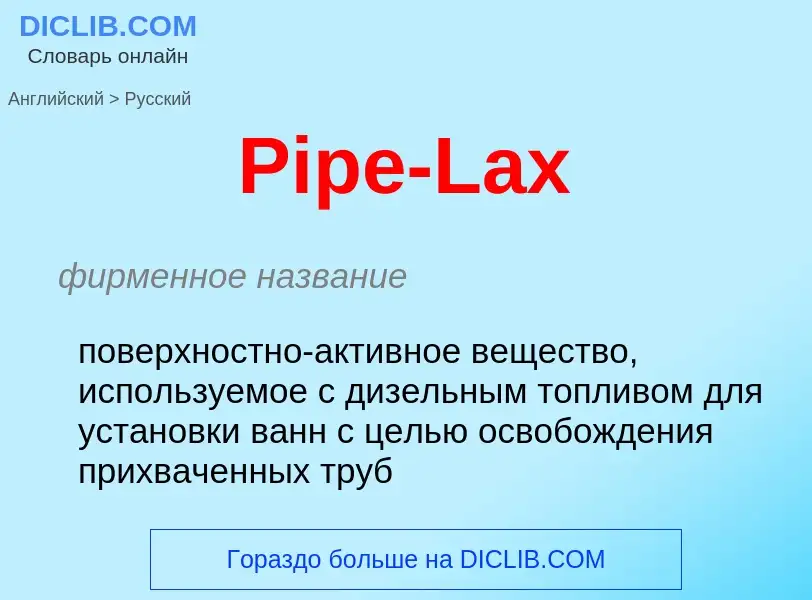 DICLIB.COM
Словарь онлайн

Английский > Русский

Pipe-Lax

фирменное название

поверхностно-активное вещество, используемое с дизельным топливом для установки ванн с целью освобождения прихваченных труб

Гораздо больше на DICLIB.COM